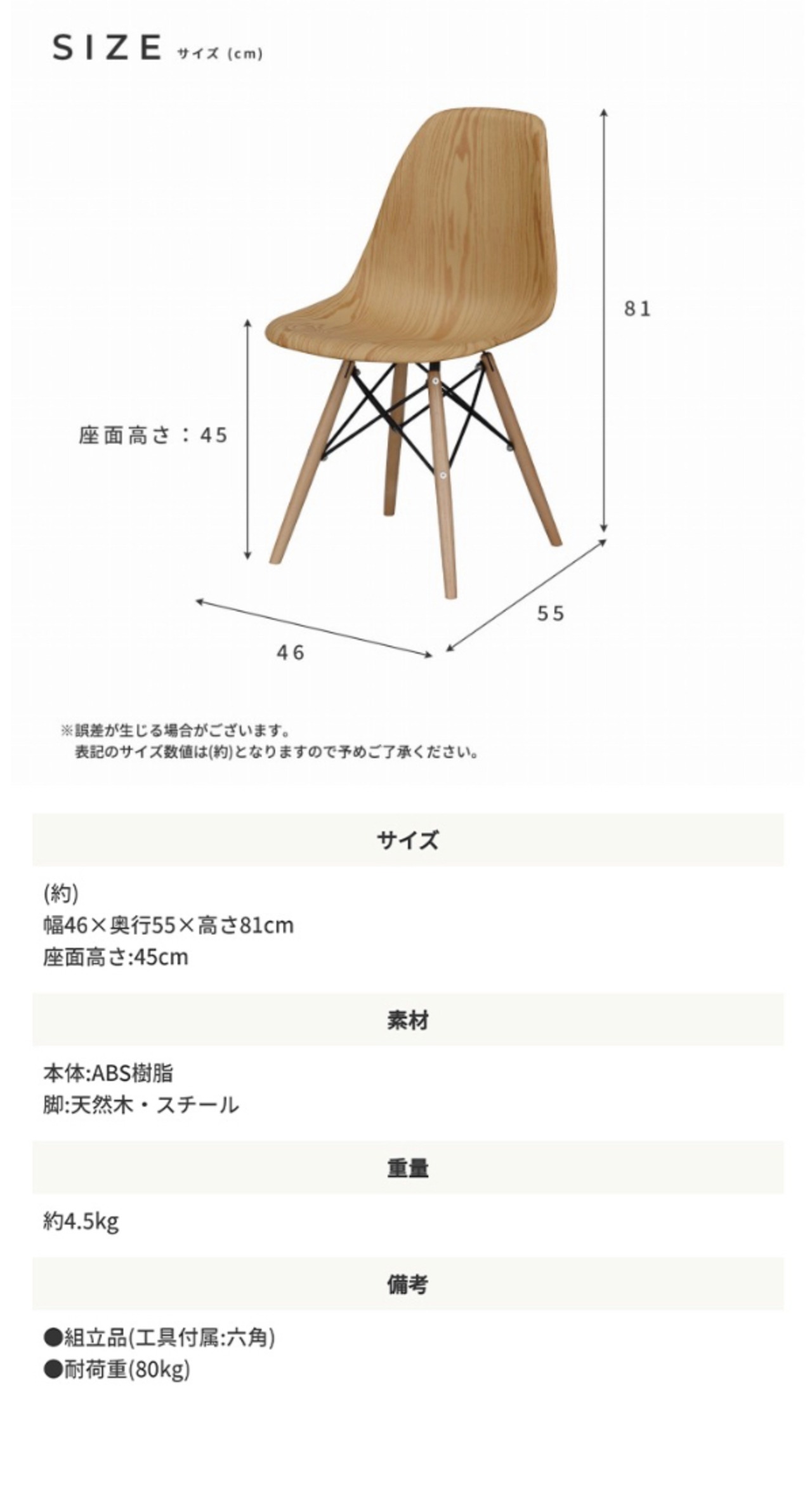 SIZE サイズ (cm)

81

座面高さ：45

55

46

※誤差が生じる場合がございます。
表記のサイズ数値は(約)となりますので予めご了承ください。

サイズ

(約)
幅46×奥行55×高さ81cm
座面高さ:45cm

素材

本体:ABS樹脂
脚:天然木・スチール

重量

約4.5kg

備考

●組立品(工具付属:六角)
●耐荷重(80kg)